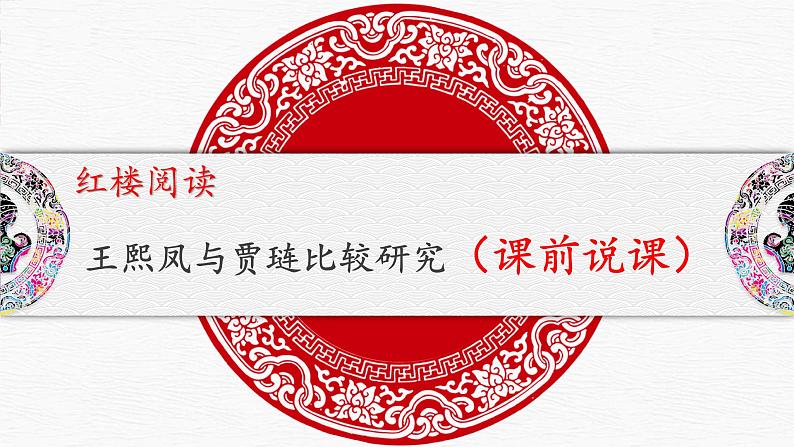 红楼阅读

王熙凤与贾琏比较研究（课前说课）